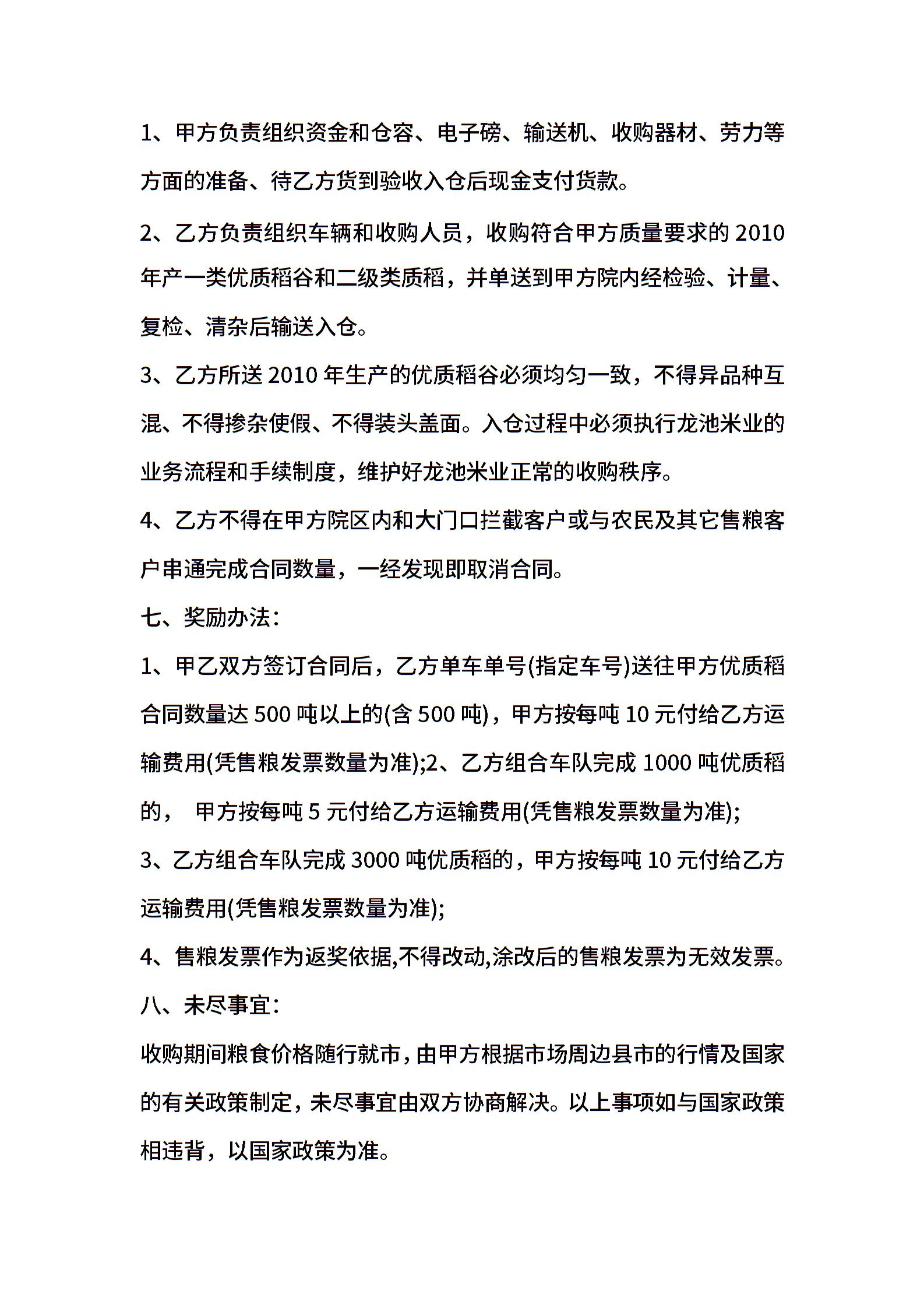 1、甲方负责组织资金和仓容、电子磅、输送机、收购器材、劳力等方面的准备、待乙方货到验收入仓后现金支付货款。

2、乙方负责组织车辆和收购人员，收购符合甲方质量要求的 2010 年产一类优质稻谷和二级类质稻，并单送到甲方院内经检验、计量、复检、清杂后输送入仓。

3、乙方所送 2010 年生产的优质稻谷必须均匀一致，不得异品种互混、不得掺杂使假、不得装头盖面。入仓过程中必须执行龙池米业的业务流程和手续制度，维护好龙池米业正常的收购秩序。

4、乙方不得在甲方院区内和大门口拦截客户或与农民及其它售粮客户串通完成合同数量，一经发现即取消合同。

七、奖励办法：

1、甲乙双方签订合同后，乙方单车单号(指定车号)送往甲方优质稻合同数量达 500 吨以上的(含 500 吨)，甲方按每吨 10 元付给乙方运输费用(凭售粮发票数量为准);2、乙方组合车队完成 1000 吨优质稻的， 甲方按每吨 5 元付给乙方运输费用(凭售粮发票数量为准);

3、乙方组合车队完成 3000 吨优质稻的，甲方按每吨 10 元付给乙方运输费用(凭售粮发票数量为准);

4、售粮发票作为返奖依据,不得改动,涂改后的售粮发票为无效发票。

八、未尽事宜：

收购期间粮食价格随行就市，由甲方根据市场周边县市的行情及国家的有关政策制定，未尽事宜由双方协商解决。以上事项如与国家政策相违背，以国家政策为准。